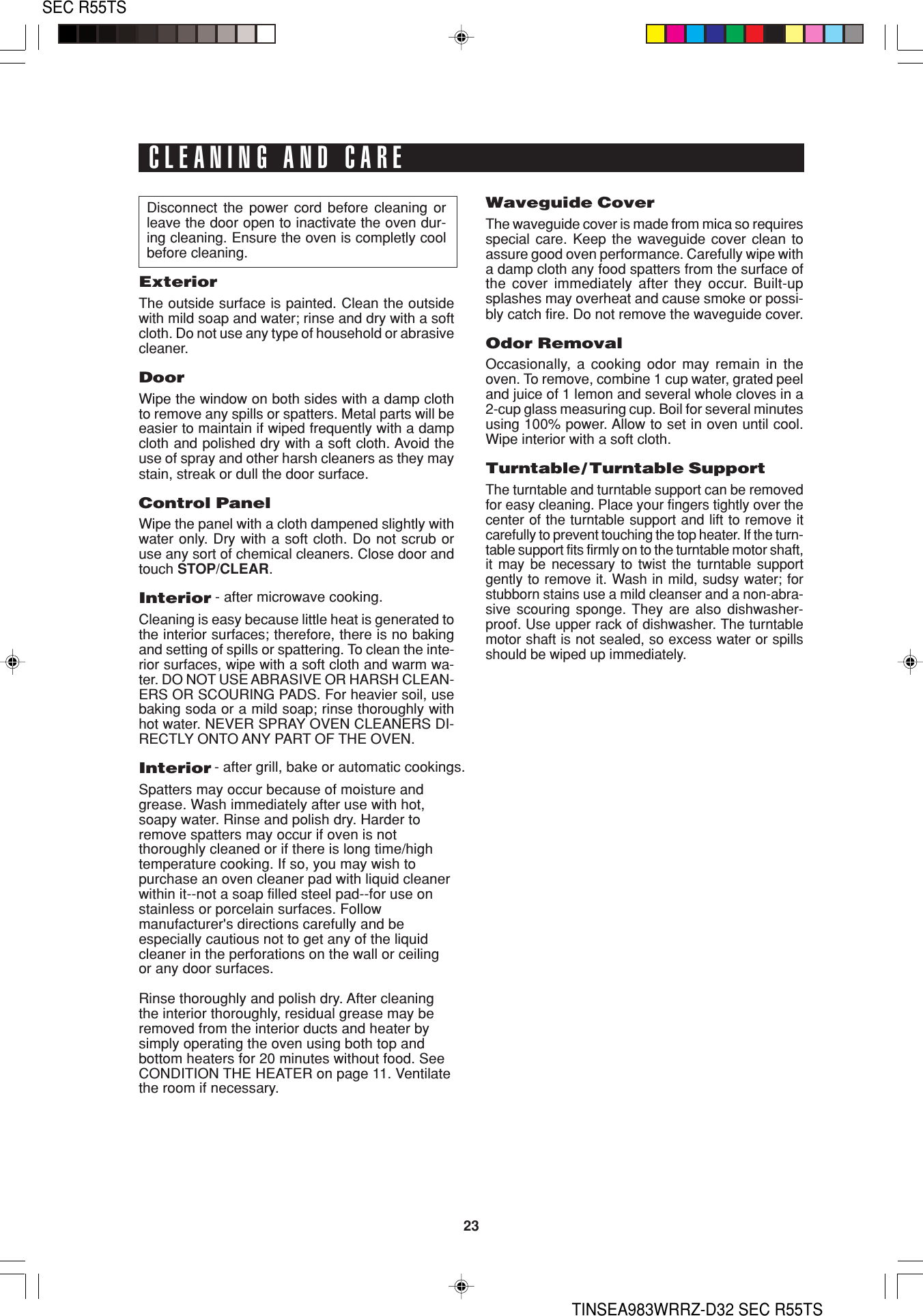 SEC R55TS

CLEANING AND CARE

Disconnect the power cord before cleaning or leave the door open to inactivate the oven during cleaning. Ensure the oven is completly cool before cleaning.

Exterior

The outside surface is painted. Clean the outside with mild soap and water; rinse and dry with a soft cloth. Do not use any type of household or abrasive cleaner.

Door

Wipe the window on both sides with a damp cloth to remove any spills or spatters. Metal parts will be easier to maintain if wiped frequently with a damp cloth and polished dry with a soft cloth. Avoid the use of spray and other harsh cleaners as they may stain, streak or dull the door surface.

Control Panel

Wipe the panel with a cloth dampened slightly with water only. Dry with a soft cloth. Do not scrub or use any sort of chemical cleaners. Close door and touch STOP/CLEAR.

Interior - after microwave cooking.

Cleaning is easy because little heat is generated to the interior surfaces; therefore, there is no baking and setting of spills or spattering. To clean the interior surfaces, wipe with a soft cloth and warm water. DO NOT USE ABRASIVE OR HARSH CLEANERS OR SCOURING PADS. For heavier soil, use baking soda or a mild soap; rinse thoroughly with hot water. NEVER SPRAY OVEN CLEANERS DIRECTLY ONTO ANY PART OF THE OVEN.

Interior - after grill, bake or automatic cookings.

Spatters may occur because of moisture and grease. Wash immediately after use with hot, soapy water. Rinse and polish dry. Harder to remove spatters may occur if oven is not thoroughly cleaned or if there is long time/high temperature cooking. If so, you may wish to purchase an oven cleaner pad with liquid cleaner within it--not a soap filled steel pad--for use on stainless or porcelain surfaces. Follow manufacturer's directions carefully and be especially cautious not to get any of the liquid cleaner in the perforations on the wall or ceiling or any door surfaces.

Rinse thoroughly and polish dry. After cleaning the interior thoroughly, residual grease may be removed from the interior ducts and heater by simply operating the oven using both top and bottom heaters for 20 minutes without food. See CONDITION THE HEATER on page 11. Ventilate the room if necessary.

Waveguide Cover

The waveguide cover is made from mica so requires special care. Keep the waveguide cover clean to assure good oven performance. Carefully wipe with a damp cloth any food spatters from the surface of the cover immediately after they occur. Built-up splashes may overheat and cause smoke or possibly catch fire. Do not remove the waveguide cover.

Odor Removal

Occasionally, a cooking odor may remain in the oven. To remove, combine 1 cup water, grated peel and juice of 1 lemon and several whole cloves in a 2-cup glass measuring cup. Boil for several minutes using 100% power. Allow to set in oven until cool. Wipe interior with a soft cloth.

Turntable/Turntable Support

The turntable and turntable support can be removed for easy cleaning. Place your fingers tightly over the center of the turntable support and lift to remove it carefully to prevent touching the top heater. If the turntable support fits firmly on to the turntable motor shaft, it may be necessary to twist the turntable support gently to remove it. Wash in mild, sudsy water; for stubborn stains use a mild cleanser and a non-abrasive scouring sponge. They are also dishwasher-proof. Use upper rack of dishwasher. The turntable motor shaft is not sealed, so excess water or spills should be wiped up immediately.

23

TINSEA983WRRZ-D32 SEC R55TS